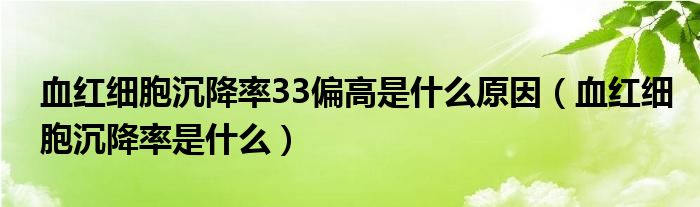 血红细胞沉降率33偏高是什么原因（血红细胞沉降率是什么）